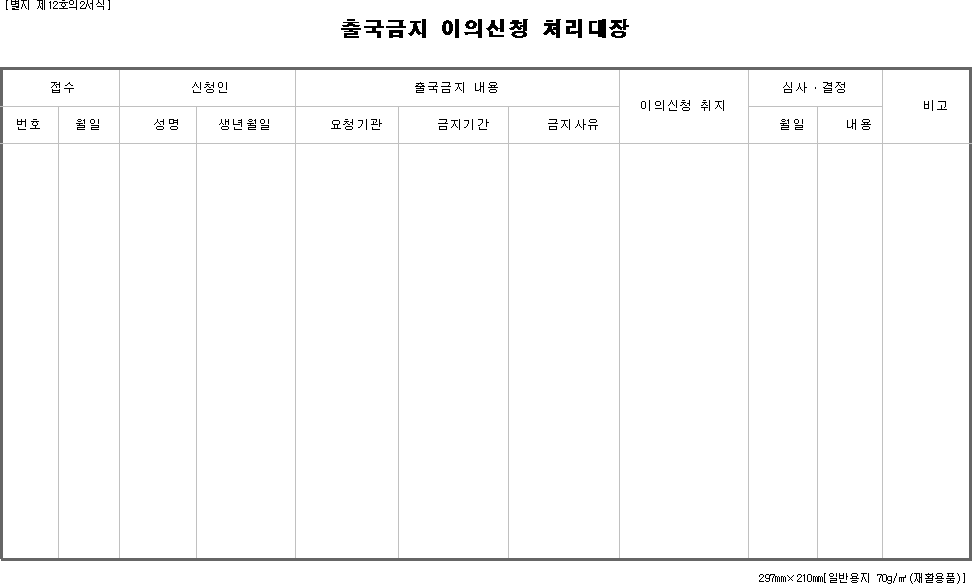 [별지 제12호의2서식]

출국금지 이의신청 처리대장

| 접수 | | 신청인 | | 출국금지 내용 | | | 이의신청 취지 | 심사 · 결정 | | 비고 |
|---|---|---|---|---|---|---|---|---|---|---|
| 번호 | 월일 | 성명 | 생년월일 | 요청기관 | 금지기간 | 금지사유 | | 월일 | 내용 | |
| | | | | | | | | | | |

297㎜×210㎜[일반용지 70g/㎡(재활용품)]